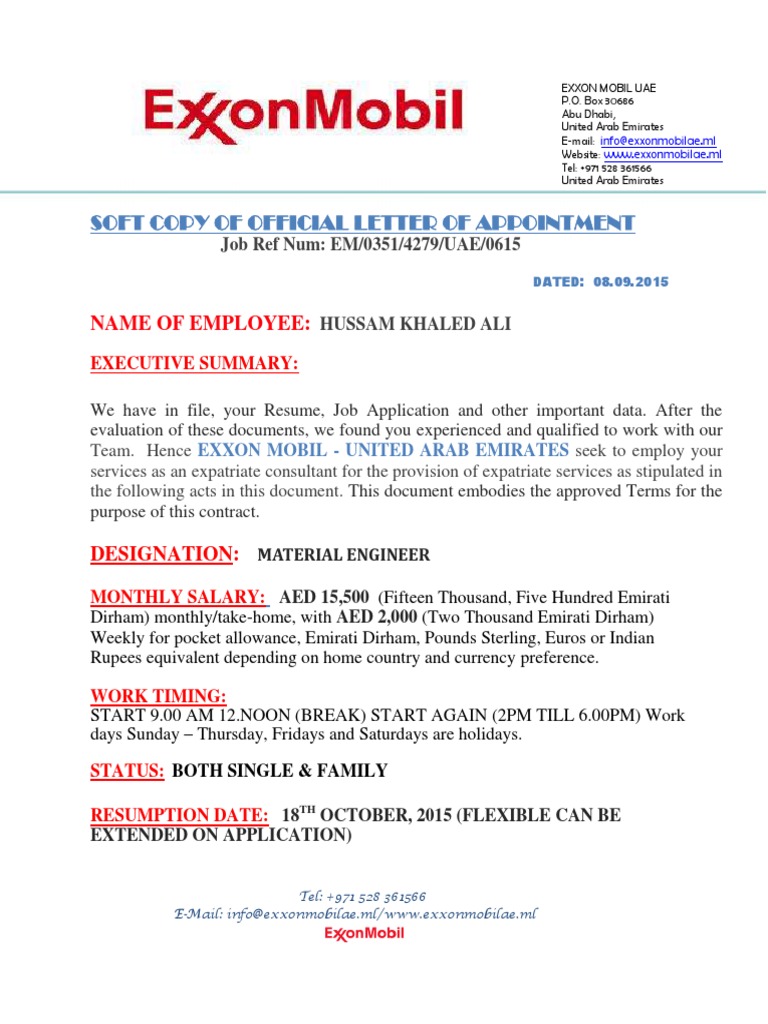 ExxonMobil

EXXON MOBIL UAE
P.O. Box 30686
Abu Dhabi,
United Arab Emirates
E-mail: info@exxonmobilae.ml
Website: www.exxonmobilae.ml
Tel: +971 528 361566
United Arab Emirates

SOFT COPY OF OFFICIAL LETTER OF APPOINTMENT
Job Ref Num: EM/0351/4279/UAE/0615

DATED: 08.09.2015

NAME OF EMPLOYEE: HUSSAM KHALED ALI

EXECUTIVE SUMMARY:

We have in file, your Resume, Job Application and other important data. After the evaluation of these documents, we found you experienced and qualified to work with our Team. Hence EXXON MOBIL - UNITED ARAB EMIRATES seek to employ your services as an expatriate consultant for the provision of expatriate services as stipulated in the following acts in this document. This document embodies the approved Terms for the purpose of this contract.

DESIGNATION: MATERIAL ENGINEER

MONTHLY SALARY: AED 15,500 (Fifteen Thousand, Five Hundred Emirati Dirham) monthly/take-home, with AED 2,000 (Two Thousand Emirati Dirham) Weekly for pocket allowance, Emirati Dirham, Pounds Sterling, Euros or Indian Rupees equivalent depending on home country and currency preference.

WORK TIMING:
START 9.00 AM 12.NOON (BREAK) START AGAIN (2PM TILL 6.00PM) Work days Sunday – Thursday, Fridays and Saturdays are holidays.

STATUS: BOTH SINGLE & FAMILY

RESUMPTION DATE: 18$^{TH}$ OCTOBER, 2015 (FLEXIBLE CAN BE EXTENDED ON APPLICATION)

Tel: +971 528 361566
E-Mail: info@exxonmobilae.ml/www.exxonmobilae.ml
ExxonMobil